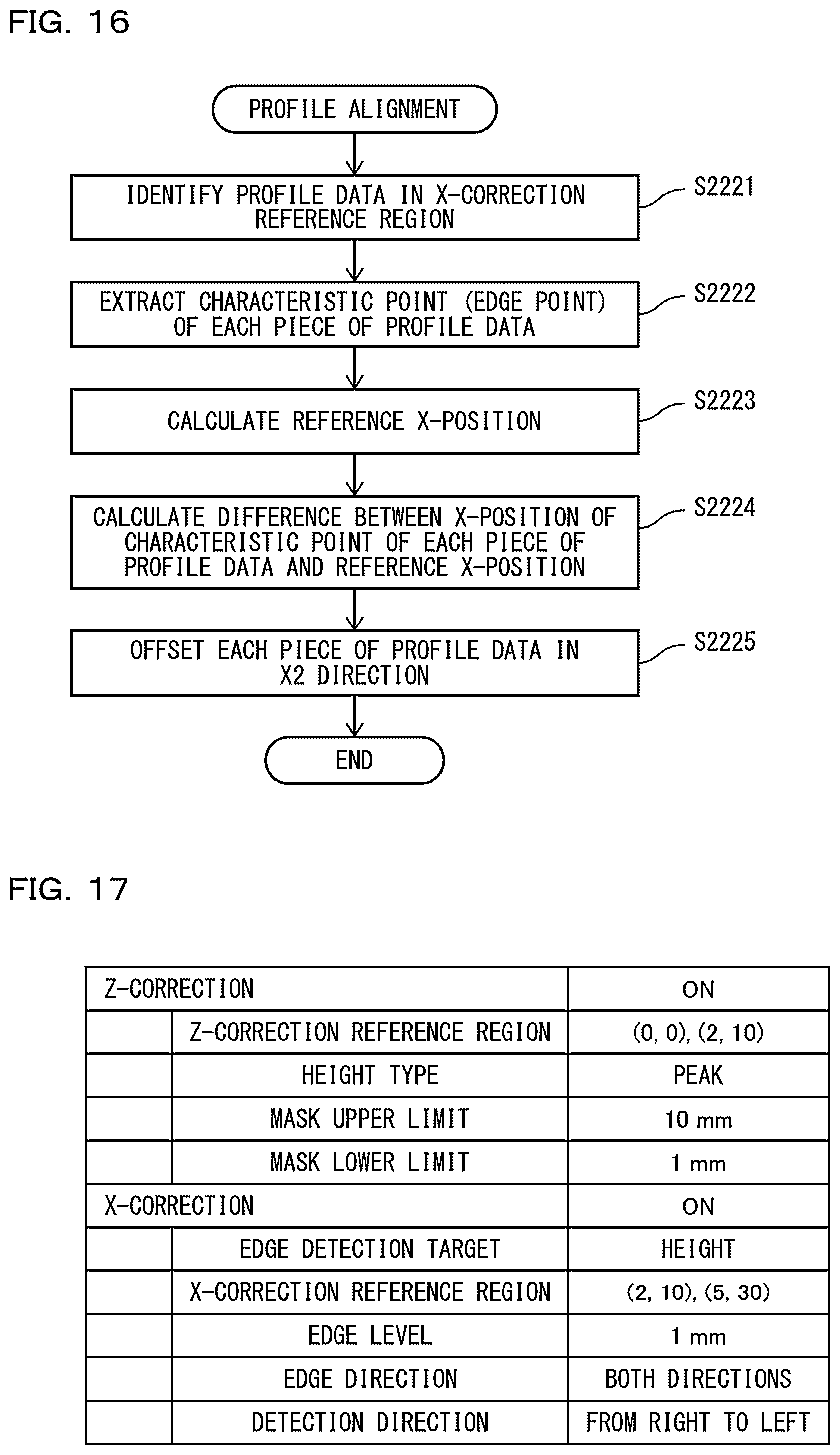 FIG. 16

PROFILE ALIGNMENT

IDENTIFY PROFILE DATA IN X-CORRECTION REFERENCE REGION

S2221

EXTRACT CHARACTERISTIC POINT (EDGE POINT) OF EACH PIECE OF PROFILE DATA

S2222

CALCULATE REFERENCE X-POSITION

S2223

CALCULATE DIFFERENCE BETWEEN X-POSITION OF CHARACTERISTIC POINT OF EACH PIECE OF PROFILE DATA AND REFERENCE X-POSITION

S2224

OFFSET EACH PIECE OF PROFILE DATA IN X2 DIRECTION

S2225

END

FIG. 17

| Z-CORRECTION | | ON |
|---|---|---|
| | Z-CORRECTION REFERENCE REGION | (0, 0), (2, 10) |
| | HEIGHT TYPE | PEAK |
| | MASK UPPER LIMIT | 10 mm |
| | MASK LOWER LIMIT | 1 mm |
| X-CORRECTION | | ON |
| | EDGE DETECTION TARGET | HEIGHT |
| | X-CORRECTION REFERENCE REGION | (2, 10), (5, 30) |
| | EDGE LEVEL | 1 mm |
| | EDGE DIRECTION | BOTH DIRECTIONS |
| | DETECTION DIRECTION | FROM RIGHT TO LEFT |